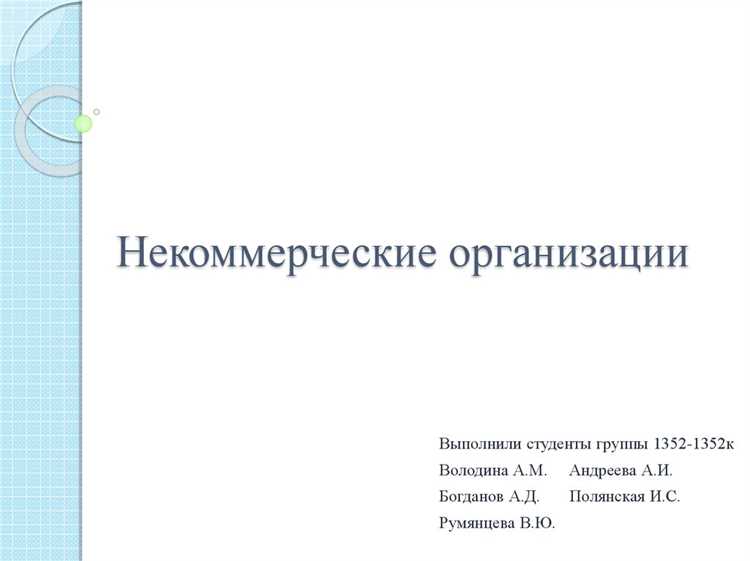 Некоммерческие организации

Выполнили студенты группы 1352-1352к
Володина А.М.     Андреева А.И.
Богданов А.Д.     Полянская И.С.
Румянцева В.Ю.